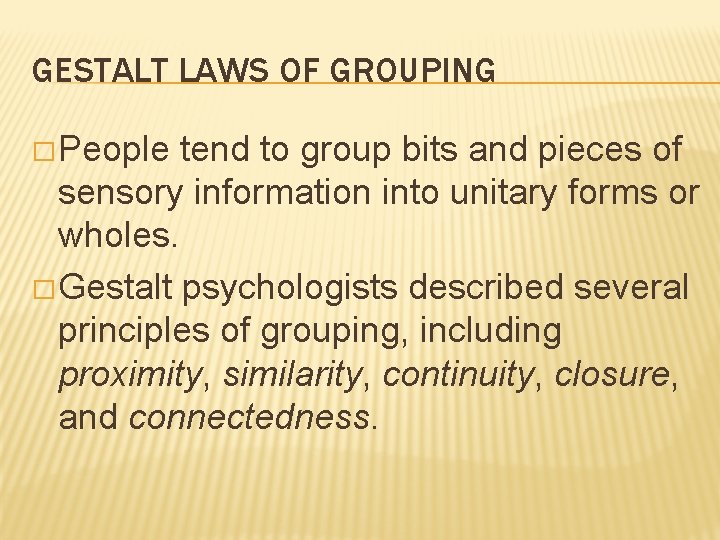 GESTALT LAWS OF GROUPING

□ People tend to group bits and pieces of sensory information into unitary forms or wholes.

□ Gestalt psychologists described several principles of grouping, including proximity, similarity, continuity, closure, and connectedness.